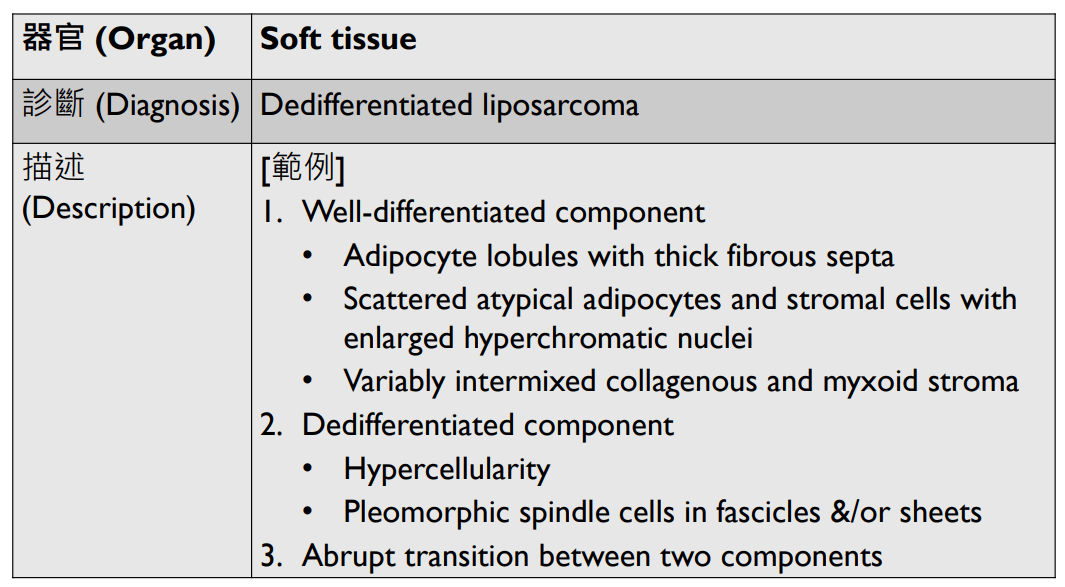 | 器官 (Organ) | Soft tissue |
|---|---|
| 診斷 (Diagnosis) | Dedifferentiated liposarcoma |
| 描述 (Description) | [範例] 1. Well-differentiated component • Adipocyte lobules with thick fibrous septa • Scattered atypical adipocytes and stromal cells with enlarged hyperchromatic nuclei • Variably intermixed collagenous and myxoid stroma 2. Dedifferentiated component • Hypercellularity • Pleomorphic spindle cells in fascicles &/or sheets 3. Abrupt transition between two components |